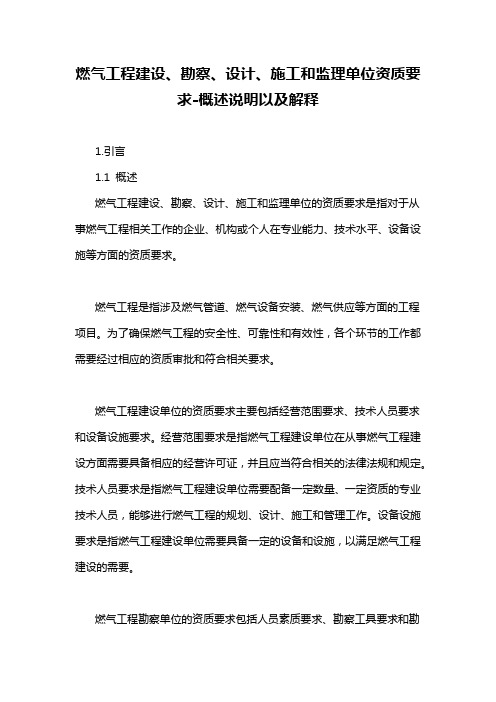 燃气工程建设、勘察、设计、施工和监理单位资质要求-概述说明以及解释

1.引言

1.1 概述

燃气工程建设、勘察、设计、施工和监理单位的资质要求是指对于从事燃气工程相关工作的企业、机构或个人在专业能力、技术水平、设备设施等方面的资质要求。

燃气工程是指涉及燃气管道、燃气设备安装、燃气供应等方面的工程项目。为了确保燃气工程的安全性、可靠性和有效性，各个环节的工作都需要经过相应的资质审批和符合相关要求。

燃气工程建设单位的资质要求主要包括经营范围要求、技术人员要求和设备设施要求。经营范围要求是指燃气工程建设单位在从事燃气工程建设方面需要具备相应的经营许可证，并且应当符合相关的法律法规和规定。技术人员要求是指燃气工程建设单位需要配备一定数量、一定资质的专业技术人员，能够进行燃气工程的规划、设计、施工和管理工作。设备设施要求是指燃气工程建设单位需要具备一定的设备和设施，以满足燃气工程建设的需要。

燃气工程勘察单位的资质要求包括人员素质要求、勘察工具要求和勘